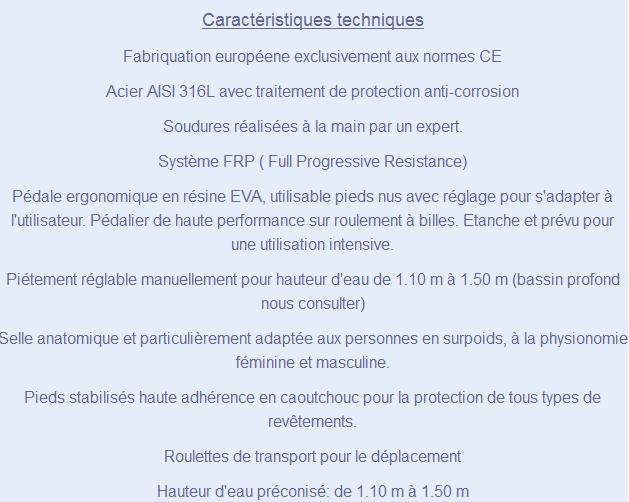 Caractéristiques techniques

Fabriquation européene exclusivement aux normes CE

Acier AISI 316L avec traitement de protection anti-corrosion

Soudures réalisées à la main par un expert.

Système FRP ( Full Progressive Resistance)

Pédale ergonomique en résine EVA, utilisable pieds nus avec réglage pour s'adapter à l'utilisateur. Pédalier de haute performance sur roulement à billes. Etanche et prévu pour une utilisation intensive.

Piétement réglable manuellement pour hauteur d'eau de 1.10 m à 1.50 m (bassin profond nous consulter)

Selle anatomique et particulièrement adaptée aux personnes en surpoids, à la physionomie féminine et masculine.

Pieds stabilisés haute adhérence en caoutchouc pour la protection de tous types de revêtements.

Roulettes de transport pour le déplacement

Hauteur d'eau préconisé: de 1.10 m à 1.50 m